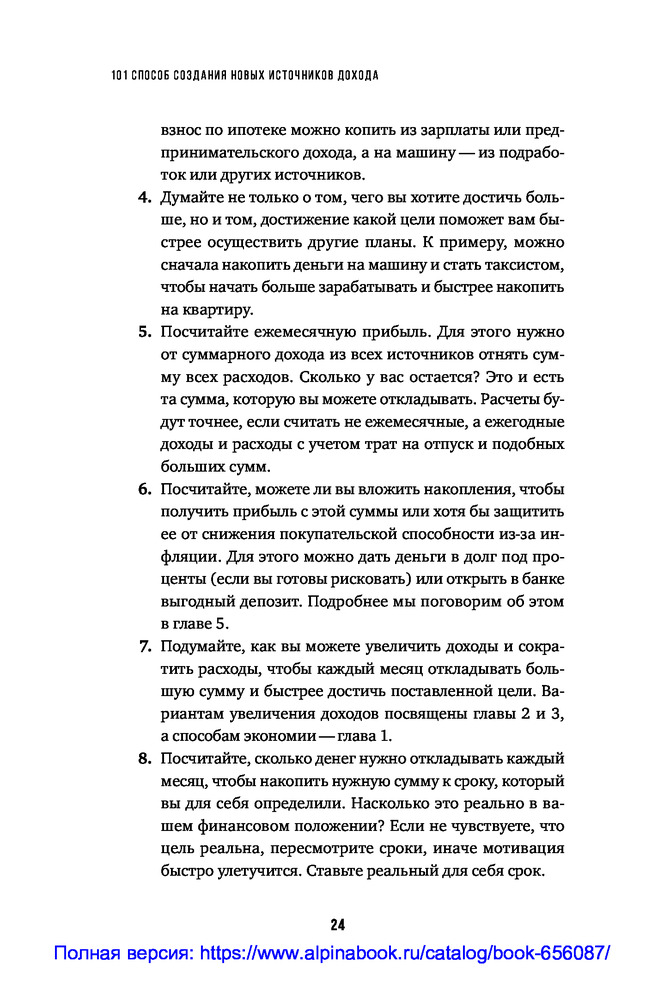 101 СПОСОБ СОЗДАНИЯ НОВЫХ ИСТОЧНИКОВ ДОХОДА

взнос по ипотеке можно копить из зарплаты или предпринимательского дохода, а на машину — из подработок или других источников.

4. Думайте не только о том, чего вы хотите достичь больше, но и том, достижение какой цели поможет вам быстрее осуществить другие планы. К примеру, можно сначала накопить деньги на машину и стать таксистом, чтобы начать больше зарабатывать и быстрее накопить на квартиру.

5. Посчитайте ежемесячную прибыль. Для этого нужно от суммарного дохода из всех источников отнять сумму всех расходов. Сколько у вас остается? Это и есть та сумма, которую вы можете откладывать. Расчеты будут точнее, если считать не ежемесячные, а ежегодные доходы и расходы с учетом трат на отпуск и подобных больших сумм.

6. Посчитайте, можете ли вы вложить накопления, чтобы получить прибыль с этой суммы или хотя бы защитить ее от снижения покупательской способности из-за инфляции. Для этого можно дать деньги в долг под проценты (если вы готовы рисковать) или открыть в банке выгодный депозит. Подробнее мы поговорим об этом в главе 5.

7. Подумайте, как вы можете увеличить доходы и сократить расходы, чтобы каждый месяц откладывать большую сумму и быстрее достичь поставленной цели. Вариантам увеличения доходов посвящены главы 2 и 3, а способам экономии — глава 1.

8. Посчитайте, сколько денег нужно откладывать каждый месяц, чтобы накопить нужную сумму к сроку, который вы для себя определили. Насколько это реально в вашем финансовом положении? Если не чувствуете, что цель реальна, пересмотрите сроки, иначе мотивация быстро улетучится. Ставьте реальный для себя срок.

24

Полная версия: https://www.alpinabook.ru/catalog/book-656087/